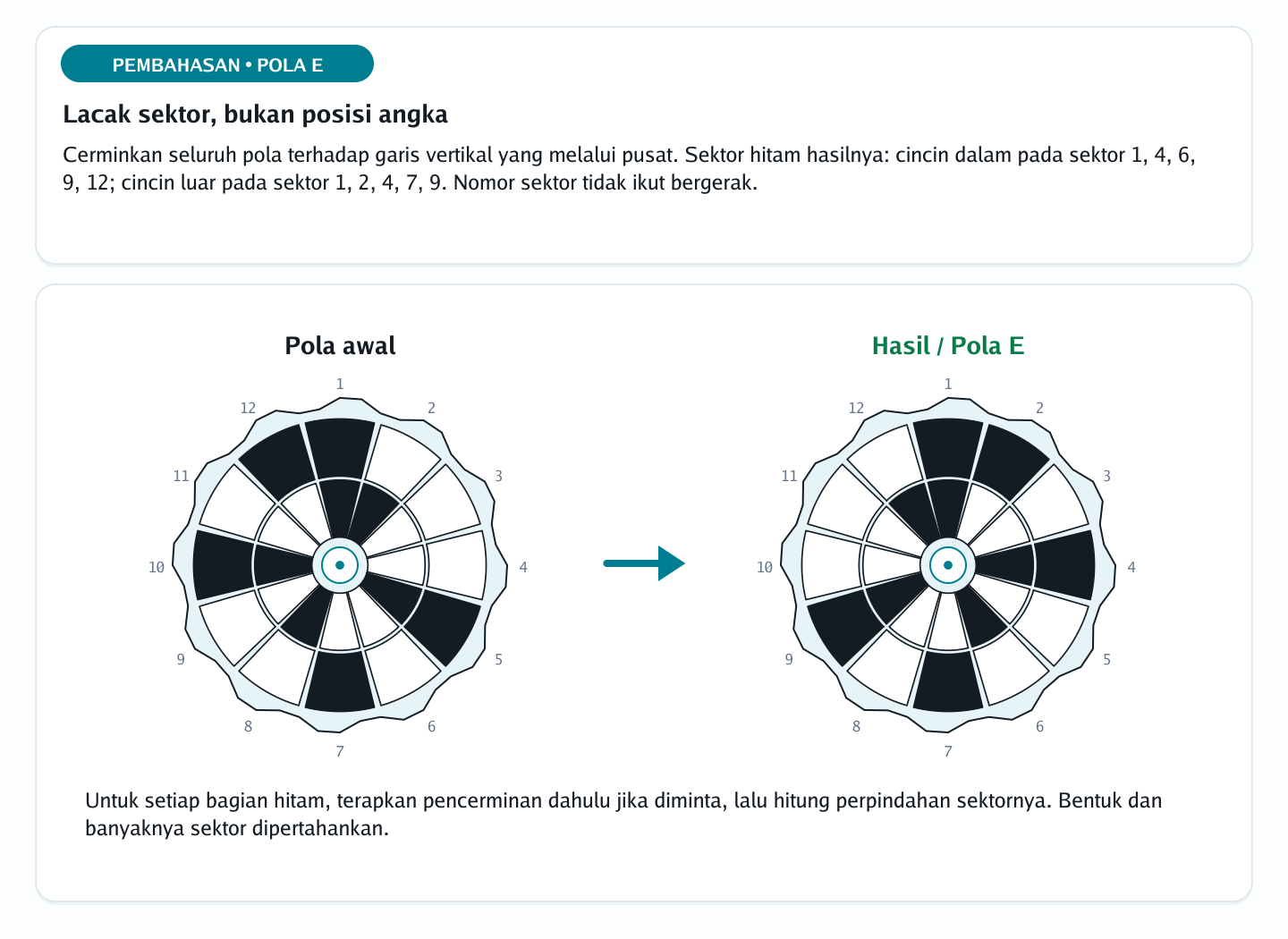 PEMBAHASAN • POLA E

Lacak sektor, bukan posisi angka

Cerminkan seluruh pola terhadap garis vertikal yang melalui pusat. Sektor hitam hasilnya: cincin dalam pada sektor 1, 4, 6, 9, 12; cincin luar pada sektor 1, 2, 4, 7, 9. Nomor sektor tidak ikut bergerak.

Pola awal

1 2 3 4 5 6 7 8 9 10 11 12

Hasil / Pola E

1 2 3 4 5 6 7 8 9 10 11 12

Untuk setiap bagian hitam, terapkan pencerminan dahulu jika diminta, lalu hitung perpindahan sektornya. Bentuk dan banyaknya sektor dipertahankan.